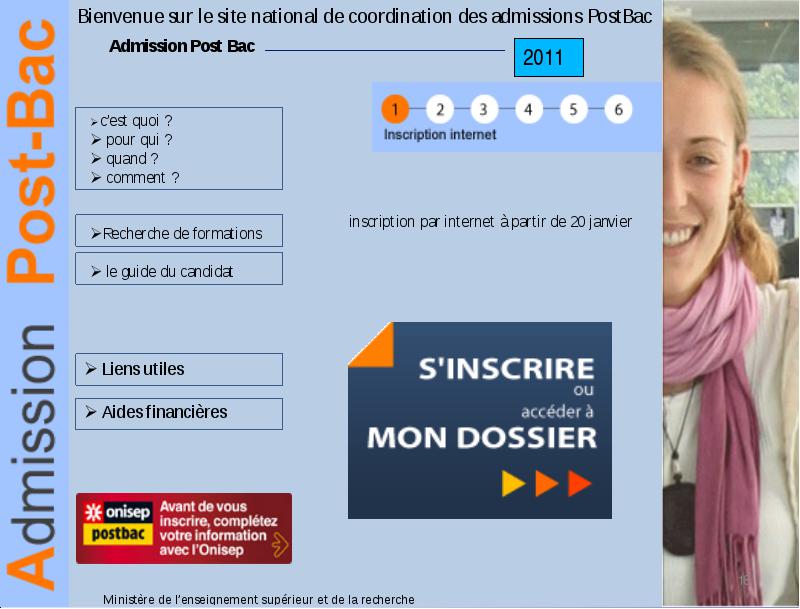 Admission Post-Bac

Bienvenue sur le site national de coordination des admissions PostBac

Admission Post Bac

2011

1 2 3 4 5 6
Inscription internet

➢ c'est quoi ?
➢ pour qui ?
➢ quand ?
➢ comment ?

➢ Recherche de formations

➢ le guide du candidat

inscription par internet à partir de 20 janvier

➢ Liens utiles

➢ Aides financières

S'INSCRIRE
ou
accéder à
MON DOSSIER

onisep
postbac
Avant de vous inscrire, complétez votre information avec l'Onisep

Ministère de l'enseignement supérieur et de la recherche

16